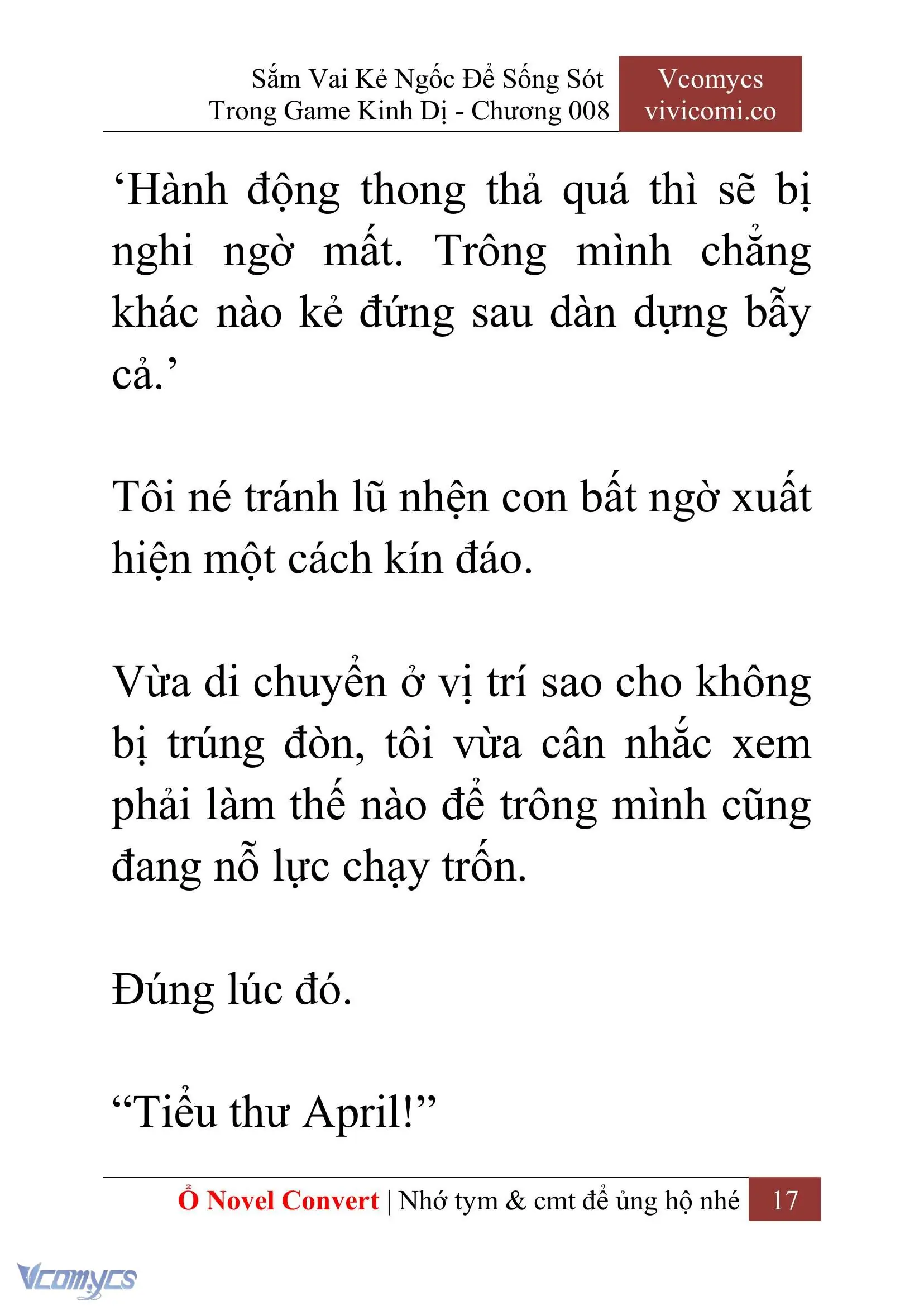 Sắm Vai Kẻ Ngốc Để Sống Sót Trong Game Kinh Dị - Chương 008

Vcomycs vivicomi.co

‘Hành động thong thả quá thì sẽ bị nghi ngờ mất. Trông mình chẳng khác nào kẻ đứng sau dàn dựng bẫy cả.’

Tôi né tránh lũ nhện con bất ngờ xuất hiện một cách kín đáo.

Vừa di chuyển ở vị trí sao cho không bị trúng đòn, tôi vừa cân nhắc xem phải làm thế nào để trông mình cũng đang nỗ lực chạy trốn.

Đúng lúc đó.

“Tiểu thư April!”

Ổ Novel Convert | Nhớ tym & cmt để ủng hộ nhé 17

Vcomycs